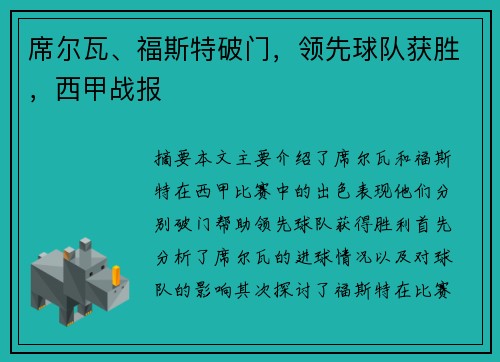 席尔瓦、福斯特破门，领先球队获胜，西甲战报

摘要本文主要介绍了席尔瓦和福斯特在西甲比赛中的出色表现他们分别破门帮助领先球队获得胜利首先分析了席尔瓦的进球情况以及对球队的影响其次探讨了福斯特在比赛